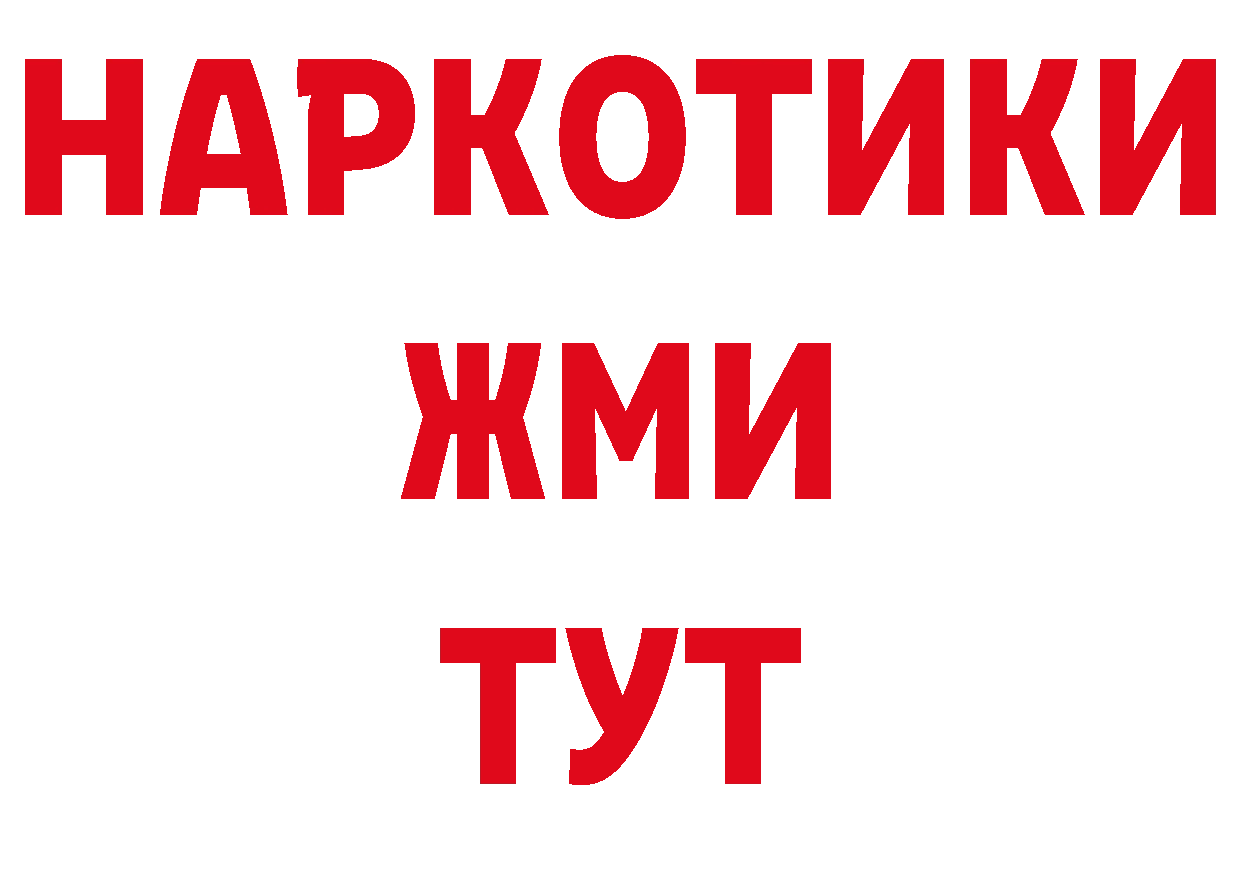 НАРКОТИКИ
ЖМИ
ТУТ